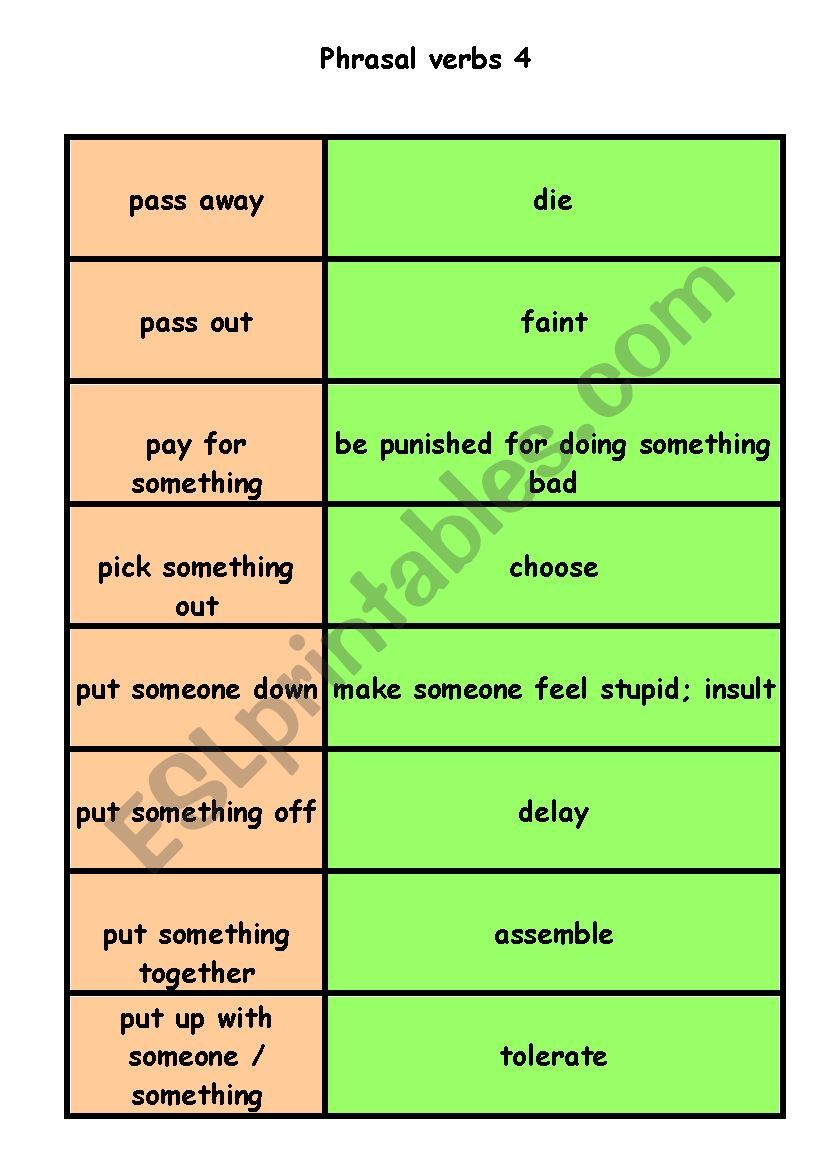 Phrasal verbs 4

| pass away | die |
|---|---|
| pass out | faint |
| pay for something | be punished for doing something bad |
| pick something out | choose |
| put someone down | make someone feel stupid; insult |
| put something off | delay |
| put something together | assemble |
| put up with someone / something | tolerate |

ESLprintables.com